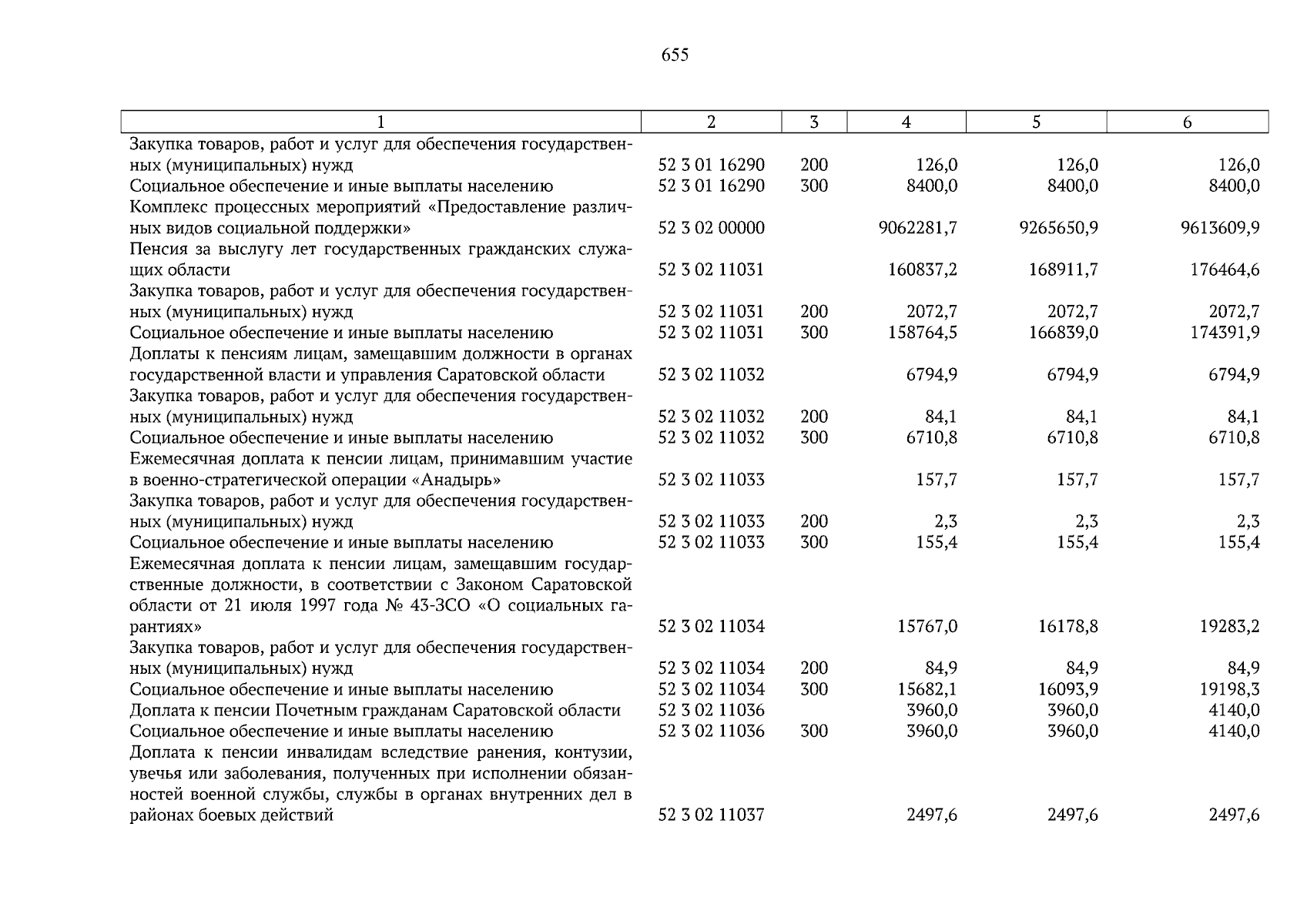 655

| 1 | 2 | 3 | 4 | 5 | 6 |
|---|---|---|---|---|---|
| Закупка товаров, работ и услуг для обеспечения государственных (муниципальных) нужд | 52 3 01 16290 | 200 | 126,0 | 126,0 | 126,0 |
| Социальное обеспечение и иные выплаты населению | 52 3 01 16290 | 300 | 8400,0 | 8400,0 | 8400,0 |
| Комплекс процессных мероприятий «Предоставление различных видов социальной поддержки» | 52 3 02 00000 | | 9062281,7 | 9265650,9 | 9613609,9 |
| Пенсия за выслугу лет государственных гражданских служащих области | 52 3 02 11031 | | 160837,2 | 168911,7 | 176464,6 |
| Закупка товаров, работ и услуг для обеспечения государственных (муниципальных) нужд | 52 3 02 11031 | 200 | 2072,7 | 2072,7 | 2072,7 |
| Социальное обеспечение и иные выплаты населению | 52 3 02 11031 | 300 | 158764,5 | 166839,0 | 174391,9 |
| Доплаты к пенсиям лицам, замещавшим должности в органах государственной власти и управления Саратовской области | 52 3 02 11032 | | 6794,9 | 6794,9 | 6794,9 |
| Закупка товаров, работ и услуг для обеспечения государственных (муниципальных) нужд | 52 3 02 11032 | 200 | 84,1 | 84,1 | 84,1 |
| Социальное обеспечение и иные выплаты населению | 52 3 02 11032 | 300 | 6710,8 | 6710,8 | 6710,8 |
| Ежемесячная доплата к пенсии лицам, принимавшим участие в военно-стратегической операции «Анадырь» | 52 3 02 11033 | | 157,7 | 157,7 | 157,7 |
| Закупка товаров, работ и услуг для обеспечения государственных (муниципальных) нужд | 52 3 02 11033 | 200 | 2,3 | 2,3 | 2,3 |
| Социальное обеспечение и иные выплаты населению | 52 3 02 11033 | 300 | 155,4 | 155,4 | 155,4 |
| Ежемесячная доплата к пенсии лицам, замещавшим государственные должности, в соответствии с Законом Саратовской области от 21 июля 1997 года № 43-ЗСО «О социальных гарантиях» | 52 3 02 11034 | | 15767,0 | 16178,8 | 19283,2 |
| Закупка товаров, работ и услуг для обеспечения государственных (муниципальных) нужд | 52 3 02 11034 | 200 | 84,9 | 84,9 | 84,9 |
| Социальное обеспечение и иные выплаты населению | 52 3 02 11034 | 300 | 15682,1 | 16093,9 | 19198,3 |
| Доплата к пенсии Почетным гражданам Саратовской области | 52 3 02 11036 | | 3960,0 | 3960,0 | 4140,0 |
| Социальное обеспечение и иные выплаты населению | 52 3 02 11036 | 300 | 3960,0 | 3960,0 | 4140,0 |
| Доплата к пенсии инвалидам вследствие ранения, контузии, увечья или заболевания, полученных при исполнении обязанностей военной службы, службы в органах внутренних дел в районах боевых действий | 52 3 02 11037 | | 2497,6 | 2497,6 | 2497,6 |